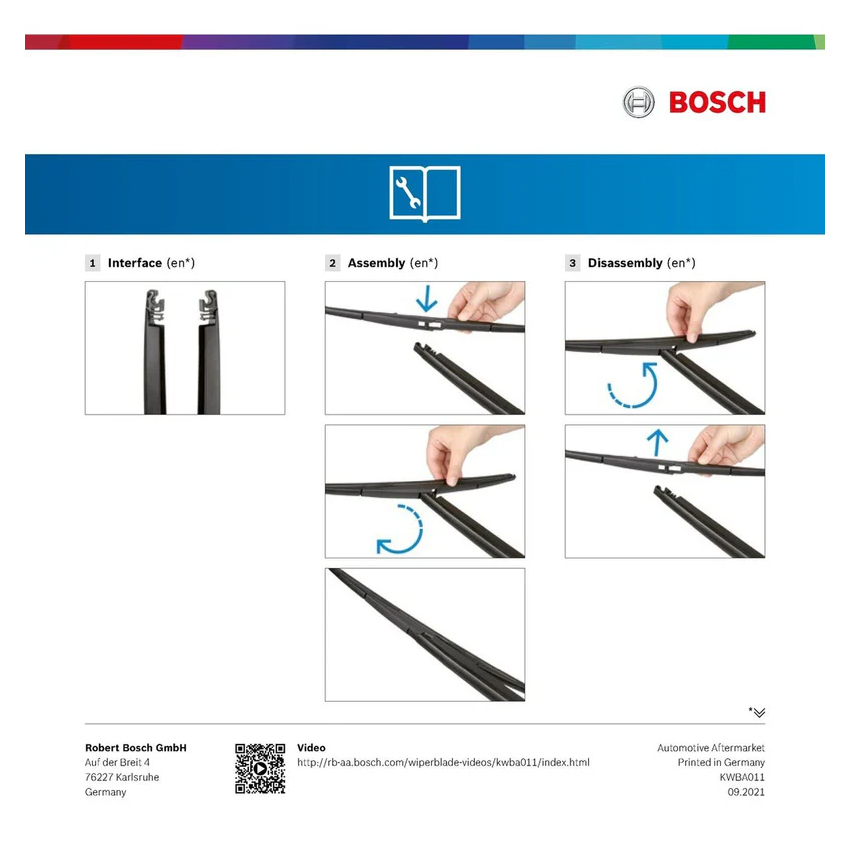 BOSCH

1 Interface (en*)

2 Assembly (en*)

3 Disassembly (en*)

*

Robert Bosch GmbH
Auf der Breit 4
76227 Karlsruhe
Germany

Video
http://rb-aa.bosch.com/wiperblade-videos/kwba011/index.html

Automotive Aftermarket
Printed in Germany
KWBA011
09.2021